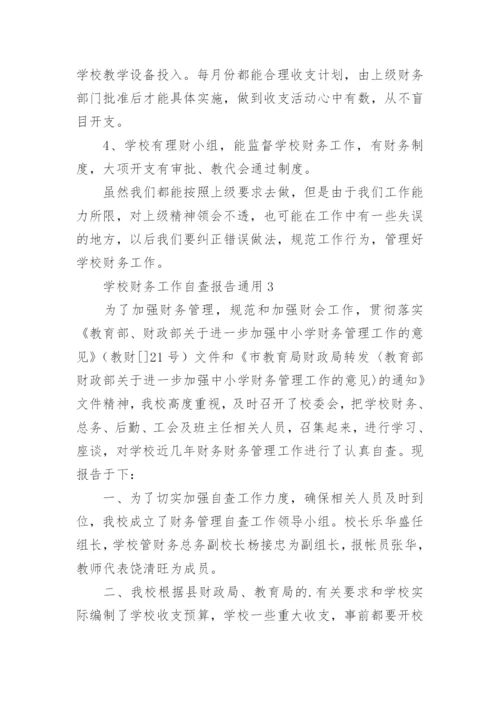 学校教学设备投入。每月份都能合理收支计划，由上级财务部门批准后才能具体实施，做到收支活动心中有数，从不盲目开支。

4、学校有理财小组，能监督学校财务工作，有财务制度，大项开支有审批、教代会通过制度。

虽然我们都能按照上级要求去做，但是由于我们工作能力所限，对上级精神领会不透，也可能在工作中有一些失误的地方，以后我们要纠正错误做法，规范工作行为，管理好学校财务工作。

学校财务工作自查报告通用3

为了加强财务管理，规范和加强财会工作，贯彻落实《教育部、财政部关于进一步加强中小学财务管理工作的意见》（教财[]21号）文件和《市教育局财政局转发〈教育部财政部关于进一步加强中小学财务管理工作的意见〉的通知》文件精神，我校高度重视，及时召开了校委会，把学校财务、总务、后勤、工会及班主任相关人员，召集起来，进行学习、座谈，对学校近几年财务财务管理工作进行了认真自查。现报告于下：

一、为了切实加强自查工作力度，确保相关人员及时到位，我校成立了财务管理自查工作领导小组。校长乐华盛任组长，学校管财务总务副校长杨接忠为副组长，报帐员张华，教师代表饶清旺为成员。

二、我校根据县财政局、教育局的.有关要求和学校实际编制了学校收支预算，学校一些重大收支，事前都要开校